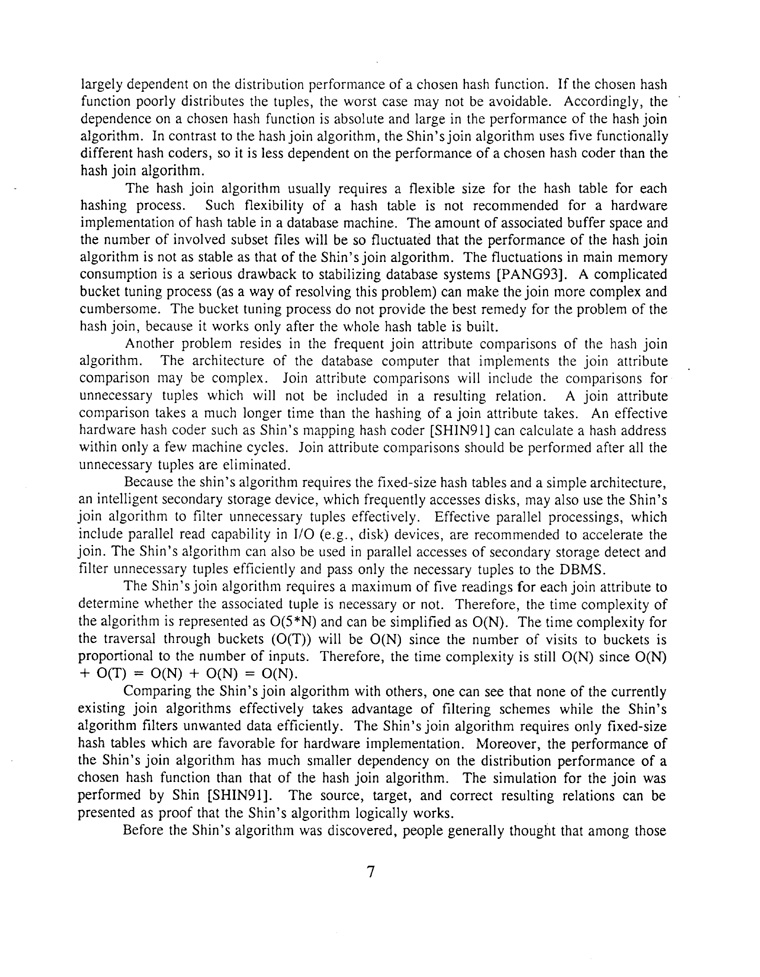 largely dependent on the distribution performance of a chosen hash function. If the chosen hash function poorly distributes the tuples, the worst case may not be avoidable. Accordingly, the dependence on a chosen hash function is absolute and large in the performance of the hash join algorithm. In contrast to the hash join algorithm, the Shin's join algorithm uses five functionally different hash coders, so it is less dependent on the performance of a chosen hash coder than the hash join algorithm.

The hash join algorithm usually requires a flexible size for the hash table for each hashing process. Such flexibility of a hash table is not recommended for a hardware implementation of hash table in a database machine. The amount of associated buffer space and the number of involved subset files will be so fluctuated that the performance of the hash join algorithm is not as stable as that of the Shin's join algorithm. The fluctuations in main memory consumption is a serious drawback to stabilizing database systems [PANG93]. A complicated bucket tuning process (as a way of resolving this problem) can make the join more complex and cumbersome. The bucket tuning process do not provide the best remedy for the problem of the hash join, because it works only after the whole hash table is built.

Another problem resides in the frequent join attribute comparisons of the hash join algorithm. The architecture of the database computer that implements the join attribute comparison may be complex. Join attribute comparisons will include the comparisons for unnecessary tuples which will not be included in a resulting relation. A join attribute comparison takes a much longer time than the hashing of a join attribute takes. An effective hardware hash coder such as Shin's mapping hash coder [SHIN91] can calculate a hash address within only a few machine cycles. Join attribute comparisons should be performed after all the unnecessary tuples are eliminated.

Because the shin's algorithm requires the fixed-size hash tables and a simple architecture, an intelligent secondary storage device, which frequently accesses disks, may also use the Shin's join algorithm to filter unnecessary tuples effectively. Effective parallel processings, which include parallel read capability in I/O (e.g., disk) devices, are recommended to accelerate the join. The Shin's algorithm can also be used in parallel accesses of secondary storage detect and filter unnecessary tuples efficiently and pass only the necessary tuples to the DBMS.

The Shin's join algorithm requires a maximum of five readings for each join attribute to determine whether the associated tuple is necessary or not. Therefore, the time complexity of the algorithm is represented as O(5*N) and can be simplified as O(N). The time complexity for the traversal through buckets (O(T)) will be O(N) since the number of visits to buckets is proportional to the number of inputs. Therefore, the time complexity is still O(N) since O(N) + O(T) = O(N) + O(N) = O(N).

Comparing the Shin's join algorithm with others, one can see that none of the currently existing join algorithms effectively takes advantage of filtering schemes while the Shin's algorithm filters unwanted data efficiently. The Shin's join algorithm requires only fixed-size hash tables which are favorable for hardware implementation. Moreover, the performance of the Shin's join algorithm has much smaller dependency on the distribution performance of a chosen hash function than that of the hash join algorithm. The simulation for the join was performed by Shin [SHIN91]. The source, target, and correct resulting relations can be presented as proof that the Shin's algorithm logically works.

Before the Shin's algorithm was discovered, people generally thought that among those

7